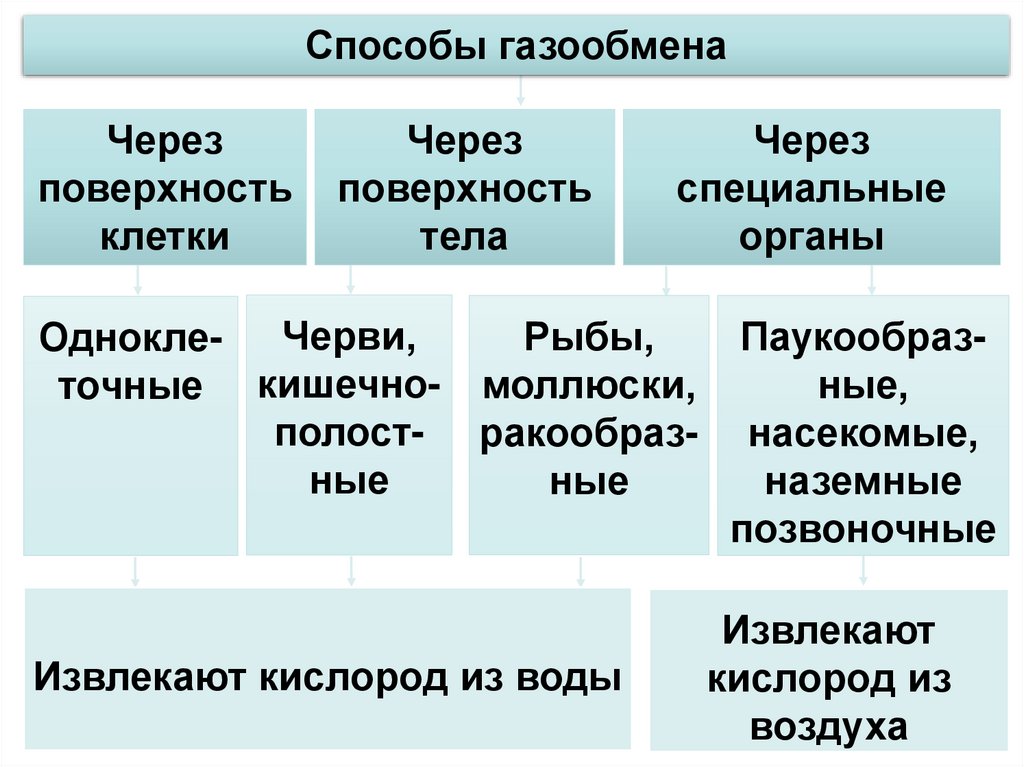 Способы газообмена

Через поверхность клетки

Через поверхность тела

Через специальные органы

Одноклеточные

Черви, кишечнополостные

Рыбы, моллюски, ракообразные

Паукообразные, насекомые, наземные позвоночные

Извлекают кислород из воды

Извлекают кислород из воздуха